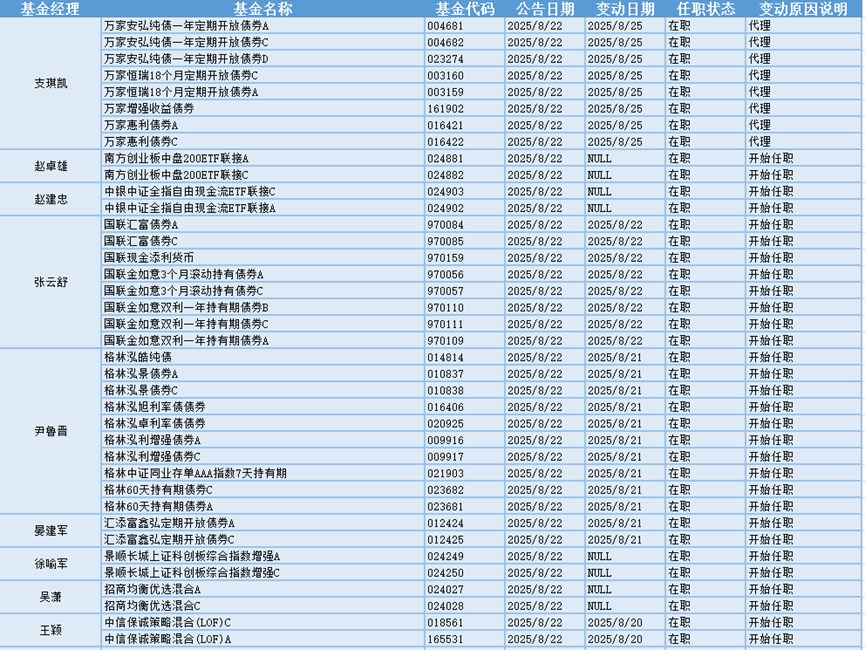 | 基金经理 | 基金名称 | 基金代码 | 公告日期 | 变动日期 | 任职状态 | 变动原因说明 |
|---|---|---|---|---|---|---|
| 支琪凯 | 万家安弘纯债一年定期开放债券A | 004681 | 2025/8/22 | 2025/8/25 | 在职 | 代理 |
| | 万家安弘纯债一年定期开放债券C | 004682 | 2025/8/22 | 2025/8/25 | 在职 | 代理 |
| | 万家安弘纯债一年定期开放债券D | 023274 | 2025/8/22 | 2025/8/25 | 在职 | 代理 |
| | 万家恒瑞18个月定期开放债券C | 003160 | 2025/8/22 | 2025/8/25 | 在职 | 代理 |
| | 万家恒瑞18个月定期开放债券A | 003159 | 2025/8/22 | 2025/8/25 | 在职 | 代理 |
| | 万家增强收益债券 | 161902 | 2025/8/22 | 2025/8/25 | 在职 | 代理 |
| | 万家惠利债券A | 016421 | 2025/8/22 | 2025/8/25 | 在职 | 代理 |
| | 万家惠利债券C | 016422 | 2025/8/22 | 2025/8/25 | 在职 | 代理 |
| 赵卓雄 | 南方创业板中盘200ETF联接A | 024881 | 2025/8/22 | NULL | 在职 | 开始任职 |
| | 南方创业板中盘200ETF联接C | 024882 | 2025/8/22 | NULL | 在职 | 开始任职 |
| 赵建忠 | 中银中证全指自由现金流ETF联接C | 024903 | 2025/8/22 | NULL | 在职 | 开始任职 |
| | 中银中证全指自由现金流ETF联接A | 024902 | 2025/8/22 | NULL | 在职 | 开始任职 |
| 张云舒 | 国联汇富债券A | 970084 | 2025/8/22 | 2025/8/22 | 在职 | 开始任职 |
| | 国联汇富债券C | 970085 | 2025/8/22 | 2025/8/22 | 在职 | 开始任职 |
| | 国联现金添利货币 | 970159 | 2025/8/22 | 2025/8/22 | 在职 | 开始任职 |
| | 国联金如意3个月滚动持有债券A | 970056 | 2025/8/22 | 2025/8/22 | 在职 | 开始任职 |
| | 国联金如意3个月滚动持有债券C | 970057 | 2025/8/22 | 2025/8/22 | 在职 | 开始任职 |
| | 国联金如意双利一年持有期债券B | 970110 | 2025/8/22 | 2025/8/22 | 在职 | 开始任职 |
| | 国联金如意双利一年持有期债券C | 970111 | 2025/8/22 | 2025/8/22 | 在职 | 开始任职 |
| | 国联金如意双利一年持有期债券A | 970109 | 2025/8/22 | 2025/8/22 | 在职 | 开始任职 |
| 尹鲁晋 | 格林泓皓纯债 | 014814 | 2025/8/22 | 2025/8/21 | 在职 | 开始任职 |
| | 格林泓景债券A | 010837 | 2025/8/22 | 2025/8/21 | 在职 | 开始任职 |
| | 格林泓景债券C | 010838 | 2025/8/22 | 2025/8/21 | 在职 | 开始任职 |
| | 格林泓旭利率债债券 | 016406 | 2025/8/22 | 2025/8/21 | 在职 | 开始任职 |
| | 格林泓卓利率债债券 | 020925 | 2025/8/22 | 2025/8/21 | 在职 | 开始任职 |
| | 格林泓利增强债券A | 009916 | 2025/8/22 | 2025/8/21 | 在职 | 开始任职 |
| | 格林泓利增强债券C | 009917 | 2025/8/22 | 2025/8/21 | 在职 | 开始任职 |
| | 格林中证同业存单AAA指数7天持有期 | 021903 | 2025/8/22 | 2025/8/21 | 在职 | 开始任职 |
| | 格林60天持有期债券C | 023682 | 2025/8/22 | 2025/8/21 | 在职 | 开始任职 |
| | 格林60天持有期债券A | 023681 | 2025/8/22 | 2025/8/21 | 在职 | 开始任职 |
| 晏建军 | 汇添富鑫弘定期开放债券A | 012424 | 2025/8/22 | 2025/8/21 | 在职 | 开始任职 |
| | 汇添富鑫弘定期开放债券C | 012425 | 2025/8/22 | 2025/8/21 | 在职 | 开始任职 |
| 徐喻军 | 景顺长城上证科创板综合指数增强A | 024249 | 2025/8/22 | NULL | 在职 | 开始任职 |
| | 景顺长城上证科创板综合指数增强C | 024250 | 2025/8/22 | NULL | 在职 | 开始任职 |
| 吴潇 | 招商均衡优选混合A | 024027 | 2025/8/22 | NULL | 在职 | 开始任职 |
| | 招商均衡优选混合C | 024028 | 2025/8/22 | NULL | 在职 | 开始任职 |
| 王颖 | 中信保诚策略混合(LOF)C | 018561 | 2025/8/22 | 2025/8/20 | 在职 | 开始任职 |
| | 中信保诚策略混合(LOF)A | 165531 | 2025/8/22 | 2025/8/20 | 在职 | 开始任职 |